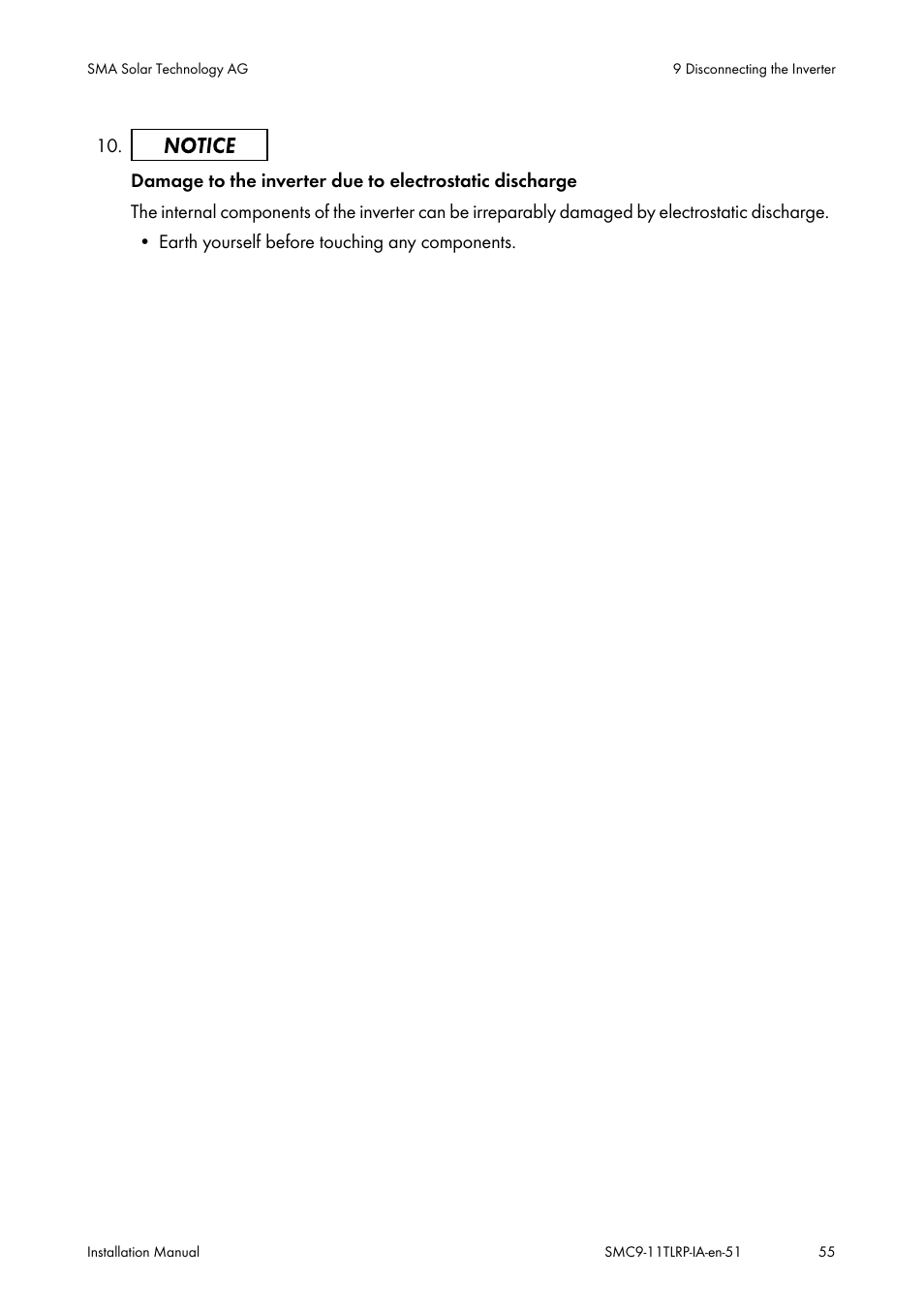 SMA Solar Technology AG

9 Disconnecting the Inverter

10. NOTICE

Damage to the inverter due to electrostatic discharge

The internal components of the inverter can be irreparably damaged by electrostatic discharge.

• Earth yourself before touching any components.

Installation Manual

SMC9-11TLRP-IA-en-51

55